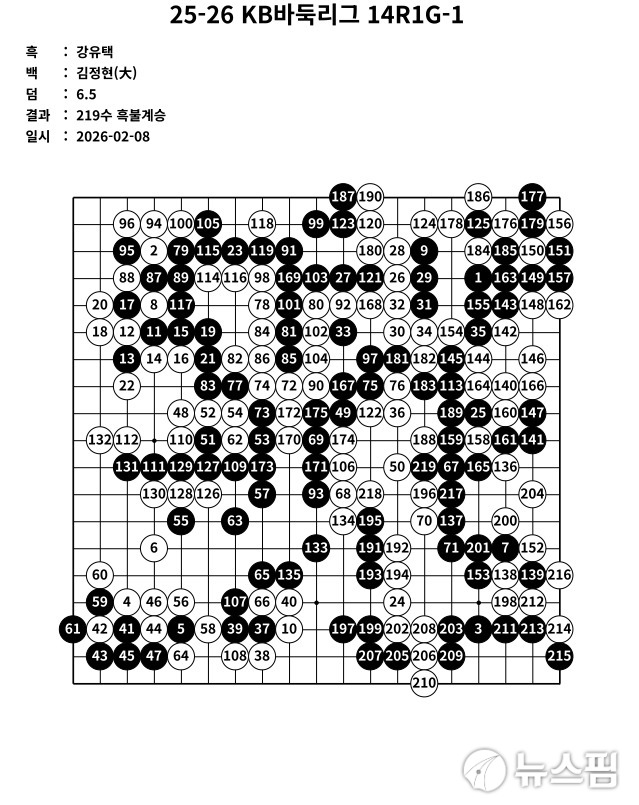 25-26 KB바둑리그 14R1G-1

흑 : 강유택
백 : 김정현(大)
덤 : 6.5
결과 : 219수 흑불계승
일시 : 2026-02-08

187 190 186 177
96 94 100 105 118 99 123 120 124 178 125 176 179 156
95 2 79 115 23 119 91 180 28 9 184 185 150 151
88 87 89 114 116 98 169 103 27 121 26 29 1 163 149 157
20 17 8 117 78 101 80 92 168 32 31 155 143 148 162
18 12 11 15 19 84 81 102 33 30 34 154 35 142
13 14 16 21 82 86 85 104 97 181 182 145 144 146
22 83 77 74 72 90 167 75 76 183 113 164 140 166
48 52 54 73 172 175 49 122 36 189 25 160 147
132 112 110 51 62 53 170 69 174 188 159 158 161 141
131 111 129 127 109 173 171 106 50 219 67 165 136
130 128 126 57 93 68 218 196 217 204
55 63 134 195 70 137 200
6 133 191 192 71 201 7 152
60 65 135 193 194 153 138 139 216
59 4 46 56 107 66 40 24 198 212
61 42 41 44 5 58 39 37 10 197 199 202 208 203 3 211 213 214
43 45 47 64 108 38 207 205 206 209 215
210

뉴스핌